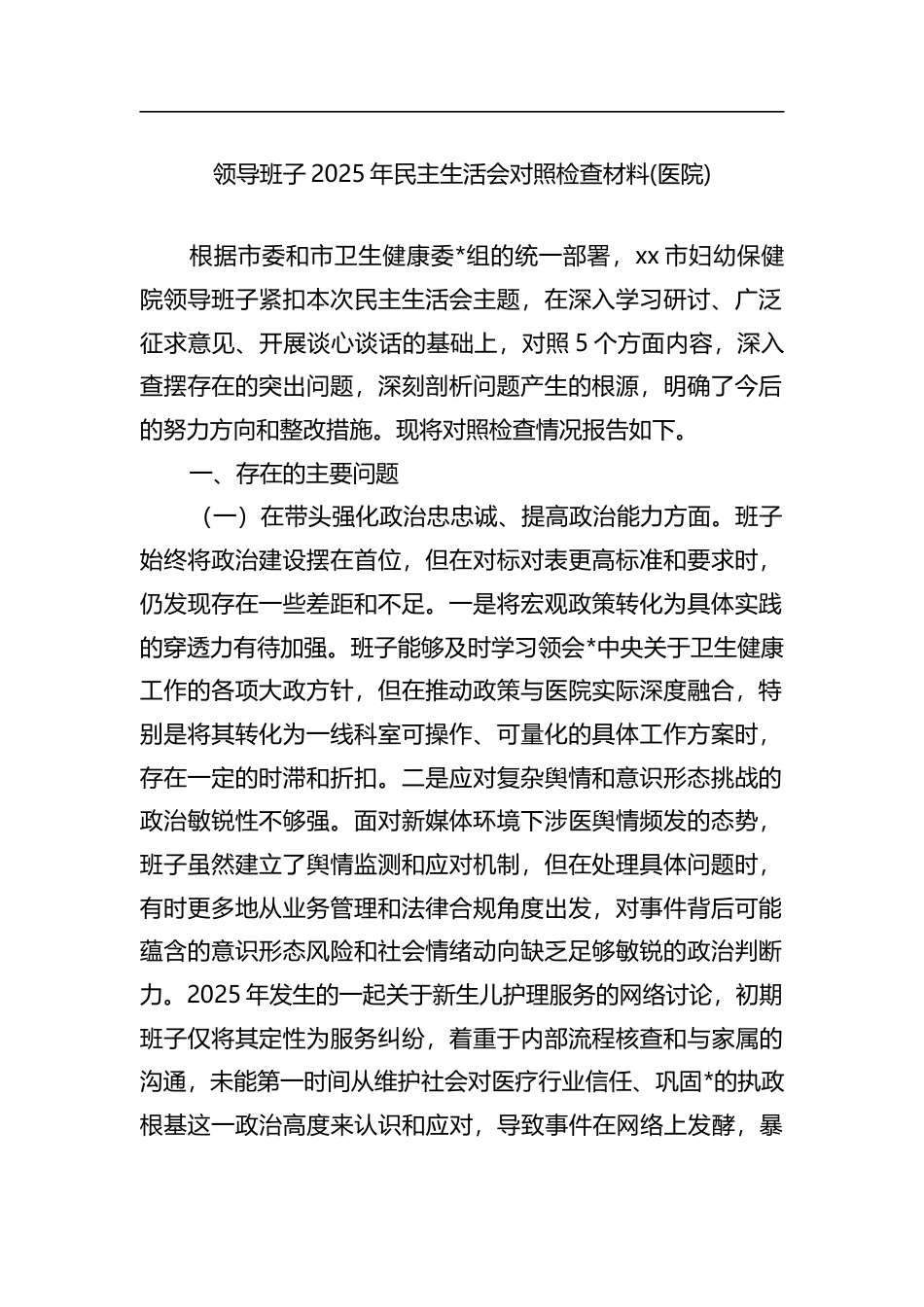 领导班子 2025 年民主生活会对照检查材料(医院)

根据市委和市卫生健康委*组的统一部署，xx 市妇幼保健院领导班子紧扣本次民主生活会主题，在深入学习研讨、广泛征求意见、开展谈心谈话的基础上，对照 5 个方面内容，深入查摆存在的突出问题，深刻剖析问题产生的根源，明确了今后的努力方向和整改措施。现将对照检查情况报告如下。

一、存在的主要问题

（一）在带头强化政治忠忠诚、提高政治能力方面。班子始终将政治建设摆在首位，但在对标对表更高标准和要求时，仍发现存在一些差距和不足。一是将宏观政策转化为具体实践的穿透力有待加强。班子能够及时学习领会*中央关于卫生健康工作的各项大政方针，但在推动政策与医院实际深度融合，特别是将其转化为一线科室可操作、可量化的具体工作方案时，存在一定的时滞和折扣。二是应对复杂舆情和意识形态挑战的政治敏锐性不够强。面对新媒体环境下涉医舆情频发的态势，班子虽然建立了舆情监测和应对机制，但在处理具体问题时，有时更多地从业务管理和法律合规角度出发，对事件背后可能蕴含的意识形态风险和社会情绪动向缺乏足够敏锐的政治判断力。2025 年发生的一起关于新生儿护理服务的网络讨论，初期班子仅将其定性为服务纠纷，着重于内部流程核查和与家属的沟通，未能第一时间从维护社会对医疗行业信任、巩固*的执政根基这一政治高度来认识和应对，导致事件在网络上发酵，暴